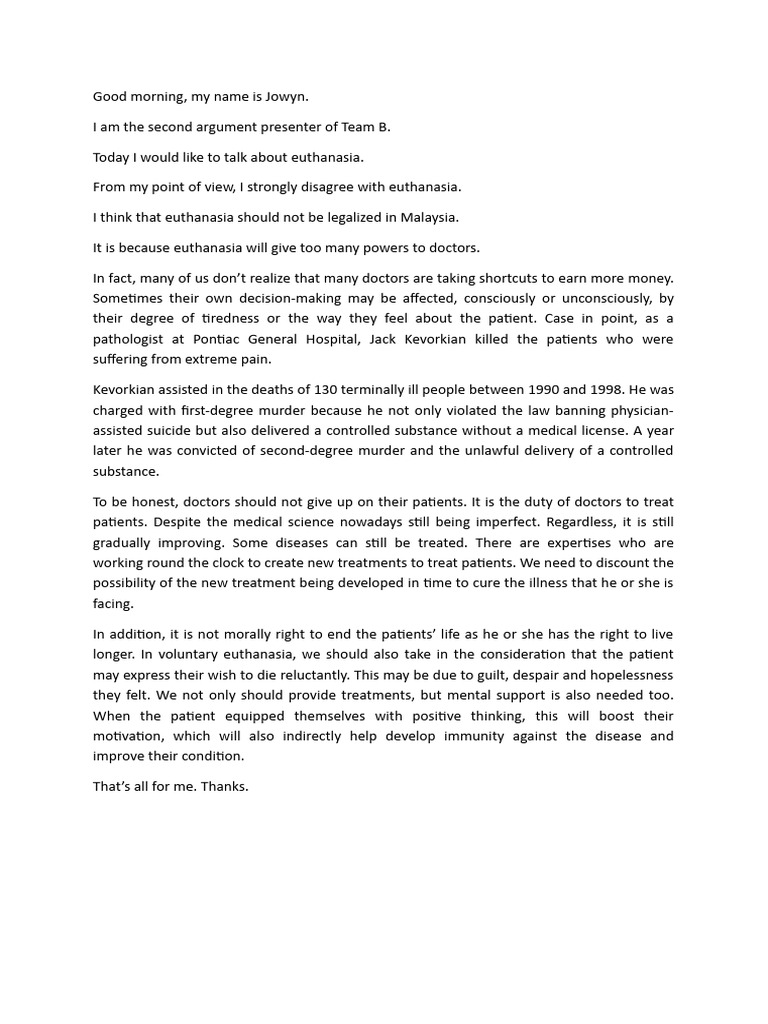 Good morning, my name is Jowyn.

I am the second argument presenter of Team B.

Today I would like to talk about euthanasia.

From my point of view, I strongly disagree with euthanasia.

I think that euthanasia should not be legalized in Malaysia.

It is because euthanasia will give too many powers to doctors.

In fact, many of us don't realize that many doctors are taking shortcuts to earn more money. Sometimes their own decision-making may be affected, consciously or unconsciously, by their degree of tiredness or the way they feel about the patient. Case in point, as a pathologist at Pontiac General Hospital, Jack Kevorkian killed the patients who were suffering from extreme pain.

Kevorkian assisted in the deaths of 130 terminally ill people between 1990 and 1998. He was charged with first-degree murder because he not only violated the law banning physician-assisted suicide but also delivered a controlled substance without a medical license. A year later he was convicted of second-degree murder and the unlawful delivery of a controlled substance.

To be honest, doctors should not give up on their patients. It is the duty of doctors to treat patients. Despite the medical science nowadays still being imperfect. Regardless, it is still gradually improving. Some diseases can still be treated. There are expertises who are working round the clock to create new treatments to treat patients. We need to discount the possibility of the new treatment being developed in time to cure the illness that he or she is facing.

In addition, it is not morally right to end the patients' life as he or she has the right to live longer. In voluntary euthanasia, we should also take in the consideration that the patient may express their wish to die reluctantly. This may be due to guilt, despair and hopelessness they felt. We not only should provide treatments, but mental support is also needed too. When the patient equipped themselves with positive thinking, this will boost their motivation, which will also indirectly help develop immunity against the disease and improve their condition.

That's all for me. Thanks.